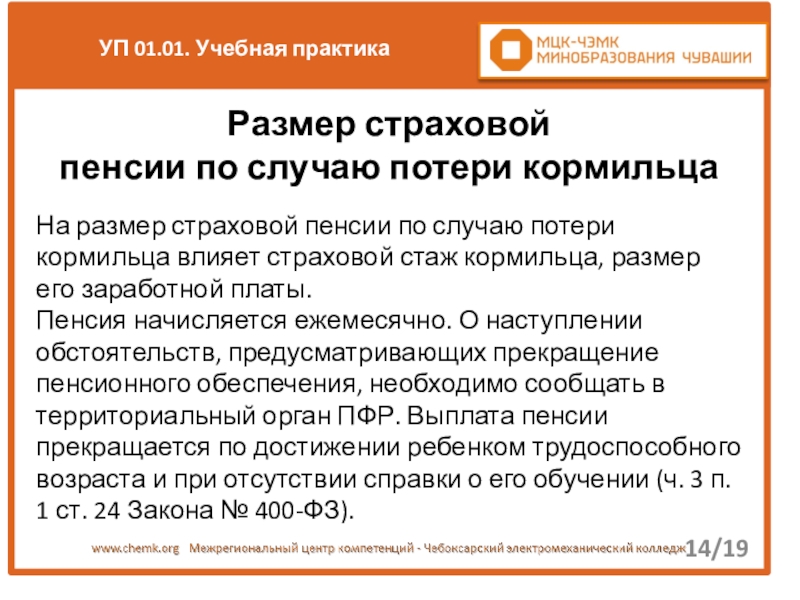 УП 01.01. Учебная практика

МЦК-ЧЭМК
МИНОБРАЗОВАНИЯ ЧУВАШИИ

Размер страховой
пенсии по случаю потери кормильца

На размер страховой пенсии по случаю потери кормильца влияет страховой стаж кормильца, размер его заработной платы.
Пенсия начисляется ежемесячно. О наступлении обстоятельств, предусматривающих прекращение пенсионного обеспечения, необходимо сообщать в территориальный орган ПФР. Выплата пенсии прекращается по достижении ребенком трудоспособного возраста и при отсутствии справки о его обучении (ч. 3 п. 1 ст. 24 Закона № 400-ФЗ).

www.chemk.org Межрегиональный центр компетенций - Чебоксарский электромеханический колледж 14/19